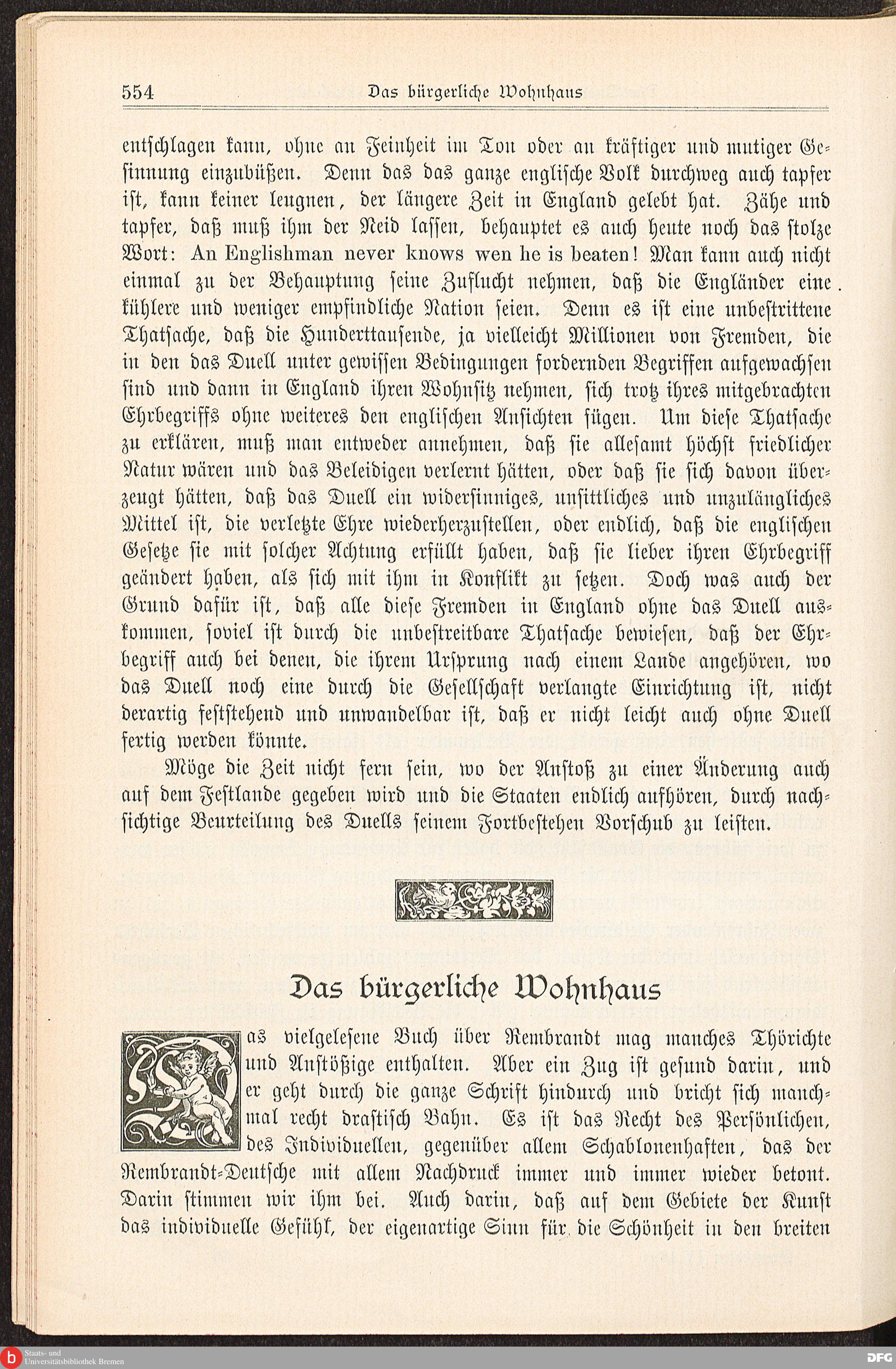 554 Das bürgerliche Wohnhaus

entschlagen kann, ohne an Feinheit im Ton oder an kräftiger und mutiger Gesinnung einzubüßen. Denn das das ganze englische Volk durchweg auch tapfer ist, kann keiner leugnen, der längere Zeit in England gelebt hat. Zähe und tapfer, daß muß ihm der Neid lassen, behauptet es auch heute noch das stolze Wort: An Englishman never knows wen he is beaten! Man kann auch nicht einmal zu der Behauptung seine Zuflucht nehmen, daß die Engländer eine kühlere und weniger empfindliche Nation seien. Denn es ist eine unbestrittene Thatsache, daß die Hunderttausende, ja vielleicht Millionen von Fremden, die in den das Duell unter gewissen Bedingungen fordernden Begriffen aufgewachsen sind und dann in England ihren Wohnsitz nehmen, sich trotz ihres mitgebrachten Ehrbegriffs ohne weiteres den englischen Ansichten fügen. Um diese Thatsache zu erklären, muß man entweder annehmen, daß sie allesamt höchst friedlicher Natur wären und das Beleidigen verlernt hätten, oder daß sie sich davon überzeugt hätten, daß das Duell ein widersinniges, unsittliches und unzulängliches Mittel ist, die verletzte Ehre wiederherzustellen, oder endlich, daß die englischen Gesetze sie mit solcher Achtung erfüllt haben, daß sie lieber ihren Ehrbegriff geändert haben, als sich mit ihm in Konflikt zu setzen. Doch was auch der Grund dafür ist, daß alle diese Fremden in England ohne das Duell auskommen, soviel ist durch die unbestreitbare Thatsache bewiesen, daß der Ehrbegriff auch bei denen, die ihrem Ursprung nach einem Lande angehören, wo das Duell noch eine durch die Gesellschaft verlangte Einrichtung ist, nicht derartig feststehend und unwandelbar ist, daß er nicht leicht auch ohne Duell fertig werden könnte.

Möge die Zeit nicht fern sein, wo der Anstoß zu einer Änderung auch auf dem Festlande gegeben wird und die Staaten endlich aufhören, durch nachsichtige Beurteilung des Duells seinem Fortbestehen Vorschub zu leisten.

Das bürgerliche Wohnhaus

Das vielgelesene Buch über Rembrandt mag manches Thörichte und Anstößige enthalten. Aber ein Zug ist gesund darin, und er geht durch die ganze Schrift hindurch und bricht sich manchmal recht drastisch Bahn. Es ist das Recht des Persönlichen, des Individuellen, gegenüber allem Schablonenhaften, das der Rembrandt-Deutsche mit allem Nachdruck immer und immer wieder betont. Darin stimmen wir ihm bei. Auch darin, daß auf dem Gebiete der Kunst das individuelle Gefühl, der eigenartige Sinn für die Schönheit in den breiten

Staats- und Universitätsbibliothek Bremen
DFG